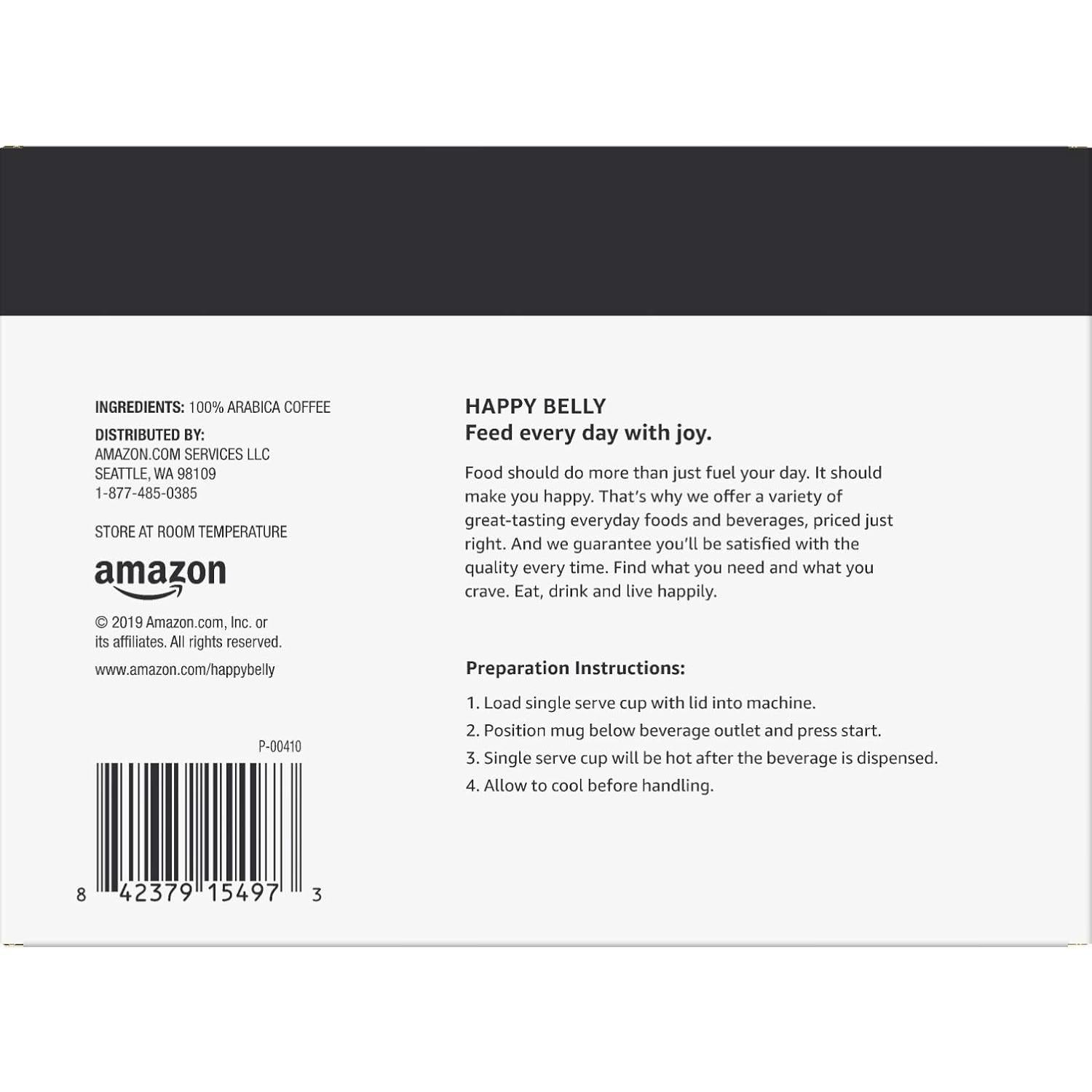 INGREDIENTS: 100% ARABICA COFFEE

DISTRIBUTED BY:
AMAZON.COM SERVICES LLC
SEATTLE, WA 98109
1-877-485-0385

STORE AT ROOM TEMPERATURE

amazon

© 2019 Amazon.com, Inc. or its affiliates. All rights reserved.

www.amazon.com/happybelly

P-00410

8 42379 15497 3

HAPPY BELLY
Feed every day with joy.

Food should do more than just fuel your day. It should make you happy. That's why we offer a variety of great-tasting everyday foods and beverages, priced just right. And we guarantee you'll be satisfied with the quality every time. Find what you need and what you crave. Eat, drink and live happily.

Preparation Instructions:

1. Load single serve cup with lid into machine.
2. Position mug below beverage outlet and press start.
3. Single serve cup will be hot after the beverage is dispensed.
4. Allow to cool before handling.